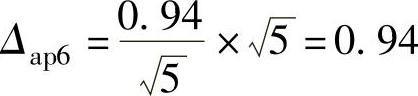 $\Delta_{ap6} = \frac{0.94}{\sqrt{5}} \times \sqrt{5} = 0.94$